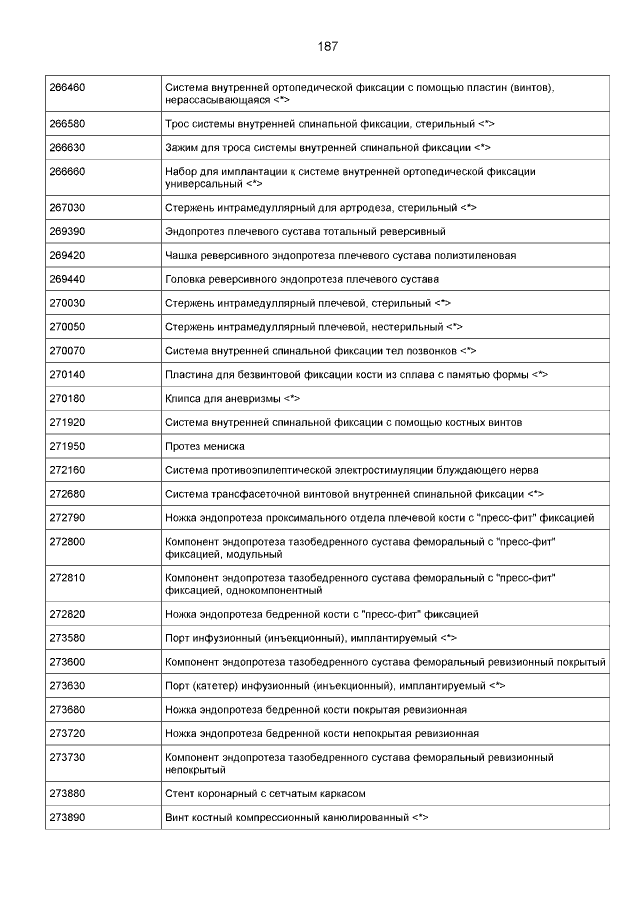 187

| | |
|---|---|
| 266460 | Система внутренней ортопедической фиксации с помощью пластин (винтов), нерассасывающаяся <*> |
| 266580 | Трос системы внутренней спинальной фиксации, стерильный <*> |
| 266630 | Зажим для троса системы внутренней спинальной фиксации <*> |
| 266660 | Набор для имплантации к системе внутренней ортопедической фиксации универсальный <*> |
| 267030 | Стержень интрамедуллярный для артродеза, стерильный <*> |
| 269390 | Эндопротез плечевого сустава тотальный реверсивный |
| 269420 | Чашка реверсивного эндопротеза плечевого сустава полиэтиленовая |
| 269440 | Головка реверсивного эндопротеза плечевого сустава |
| 270030 | Стержень интрамедуллярный плечевой, стерильный <*> |
| 270050 | Стержень интрамедуллярный плечевой, нестерильный <*> |
| 270070 | Система внутренней спинальной фиксации тел позвонков <*> |
| 270140 | Пластина для безвинтовой фиксации кости из сплава с памятью формы <*> |
| 270180 | Клипса для аневризмы <*> |
| 271920 | Система внутренней спинальной фиксации с помощью костных винтов |
| 271950 | Протез мениска |
| 272160 | Система противоэпилептической электростимуляции блуждающего нерва |
| 272680 | Система трансфасеточной винтовой внутренней спинальной фиксации <*> |
| 272790 | Ножка эндопротеза проксимального отдела плечевой кости с "пресс-фит" фиксацией |
| 272800 | Компонент эндопротеза тазобедренного сустава феморальный с "пресс-фит" фиксацией, модульный |
| 272810 | Компонент эндопротеза тазобедренного сустава феморальный с "пресс-фит" фиксацией, однокомпонентный |
| 272820 | Ножка эндопротеза бедренной кости с "пресс-фит" фиксацией |
| 273580 | Порт инфузионный (инъекционный), имплантируемый <*> |
| 273600 | Компонент эндопротеза тазобедренного сустава феморальный ревизионный покрытый |
| 273630 | Порт (катетер) инфузионный (инъекционный), имплантируемый <*> |
| 273680 | Ножка эндопротеза бедренной кости покрытая ревизионная |
| 273720 | Ножка эндопротеза бедренной кости непокрытая ревизионная |
| 273730 | Компонент эндопротеза тазобедренного сустава феморальный ревизионный непокрытый |
| 273880 | Стент коронарный с сетчатым каркасом |
| 273890 | Винт костный компрессионный канюлированный <*> |